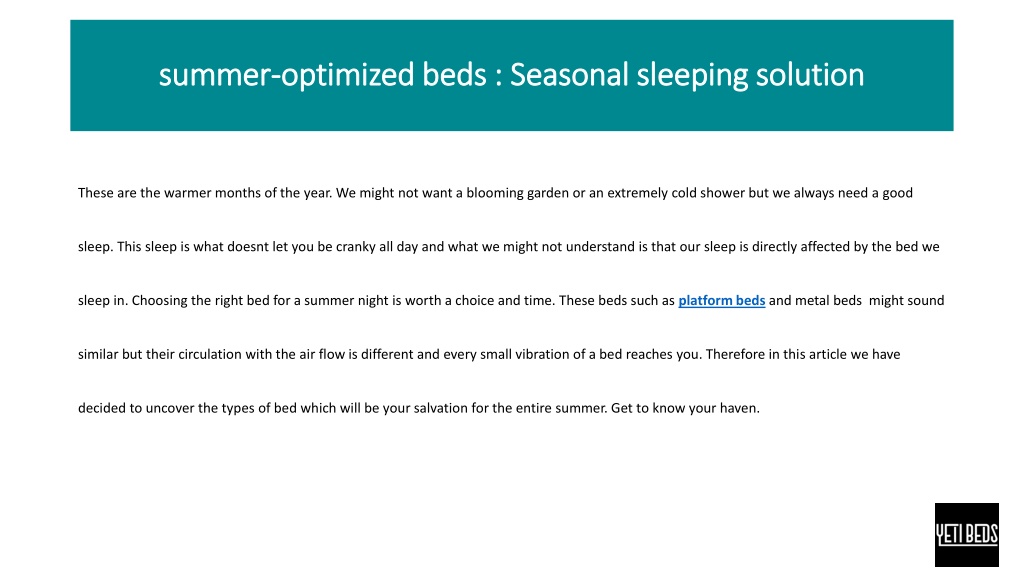 summer-optimized beds : Seasonal sleeping solution

These are the warmer months of the year. We might not want a blooming garden or an extremely cold shower but we always need a good sleep. This sleep is what doesnt let you be cranky all day and what we might not understand is that our sleep is directly affected by the bed we sleep in. Choosing the right bed for a summer night is worth a choice and time. These beds such as platform beds and metal beds might sound similar but their circulation with the air flow is different and every small vibration of a bed reaches you. Therefore in this article we have decided to uncover the types of bed which will be your salvation for the entire summer. Get to know your haven.

YETI BEDS